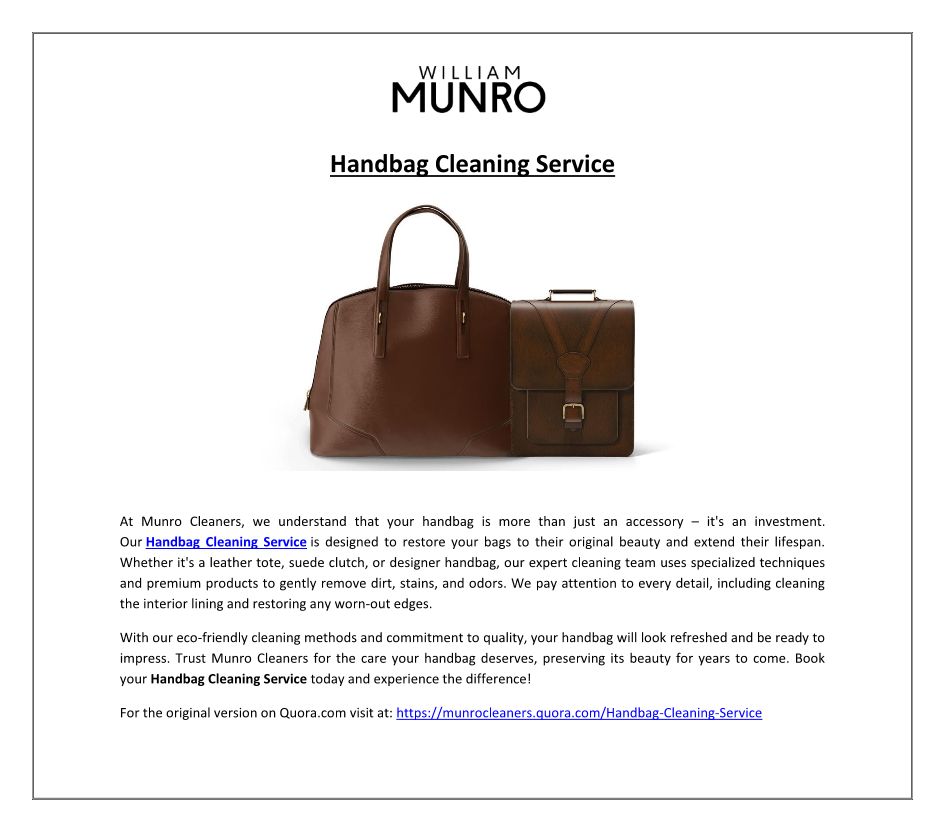 WILLIAM
MUNRO

Handbag Cleaning Service

At Munro Cleaners, we understand that your handbag is more than just an accessory – it's an investment. Our Handbag Cleaning Service is designed to restore your bags to their original beauty and extend their lifespan. Whether it's a leather tote, suede clutch, or designer handbag, our expert cleaning team uses specialized techniques and premium products to gently remove dirt, stains, and odors. We pay attention to every detail, including cleaning the interior lining and restoring any worn-out edges.

With our eco-friendly cleaning methods and commitment to quality, your handbag will look refreshed and be ready to impress. Trust Munro Cleaners for the care your handbag deserves, preserving its beauty for years to come. Book your Handbag Cleaning Service today and experience the difference!

For the original version on Quora.com visit at: https://munrocleaners.quora.com/Handbag-Cleaning-Service